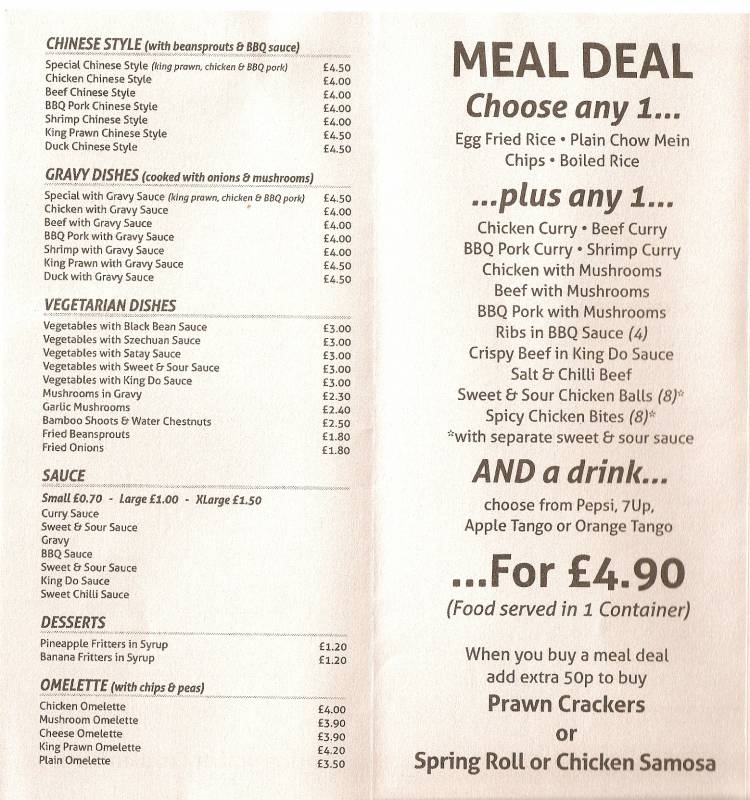 CHINESE STYLE (with beansprouts & BBQ sauce)

| | |
|---|---|
| Special Chinese Style (king prawn, chicken & BBQ pork) | £4.50 |
| Chicken Chinese Style | £4.00 |
| Beef Chinese Style | £4.00 |
| BBQ Pork Chinese Style | £4.00 |
| Shrimp Chinese Style | £4.00 |
| King Prawn Chinese Style | £4.50 |
| Duck Chinese Style | £4.50 |

GRAVY DISHES (cooked with onions & mushrooms)

| | |
|---|---|
| Special with Gravy Sauce (king prawn, chicken & BBQ pork) | £4.50 |
| Chicken with Gravy Sauce | £4.00 |
| Beef with Gravy Sauce | £4.00 |
| BBQ Pork with Gravy Sauce | £4.00 |
| Shrimp with Gravy Sauce | £4.00 |
| King Prawn with Gravy Sauce | £4.50 |
| Duck with Gravy Sauce | £4.50 |

VEGETARIAN DISHES

| | |
|---|---|
| Vegetables with Black Bean Sauce | £3.00 |
| Vegetables with Szechuan Sauce | £3.00 |
| Vegetables with Satay Sauce | £3.00 |
| Vegetables with Sweet & Sour Sauce | £3.00 |
| Vegetables with King Do Sauce | £3.00 |
| Mushrooms in Gravy | £2.30 |
| Garlic Mushrooms | £2.40 |
| Bamboo Shoots & Water Chestnuts | £2.50 |
| Fried Beansprouts | £1.80 |
| Fried Onions | £1.80 |

SAUCE

Small £0.70 - Large £1.00 - XLarge £1.50
Curry Sauce
Sweet & Sour Sauce
Gravy
BBQ Sauce
Sweet & Sour Sauce
King Do Sauce
Sweet Chilli Sauce

DESSERTS

| | |
|---|---|
| Pineapple Fritters in Syrup | £1.20 |
| Banana Fritters in Syrup | £1.20 |

OMELETTE (with chips & peas)

| | |
|---|---|
| Chicken Omelette | £4.00 |
| Mushroom Omelette | £3.90 |
| Cheese Omelette | £3.90 |
| King Prawn Omelette | £4.20 |
| Plain Omelette | £3.50 |

MEAL DEAL
Choose any 1...
Egg Fried Rice • Plain Chow Mein
Chips • Boiled Rice
...plus any 1...
Chicken Curry • Beef Curry
BBQ Pork Curry • Shrimp Curry
Chicken with Mushrooms
Beef with Mushrooms
BBQ Pork with Mushrooms
Ribs in BBQ Sauce (4)
Crispy Beef in King Do Sauce
Salt & Chilli Beef
Sweet & Sour Chicken Balls (8)*
Spicy Chicken Bites (8)*
*with separate sweet & sour sauce
AND a drink...
choose from Pepsi, 7Up, Apple Tango or Orange Tango
...For £4.90
(Food served in 1 Container)

When you buy a meal deal add extra 50p to buy
Prawn Crackers
or
Spring Roll or Chicken Samosa